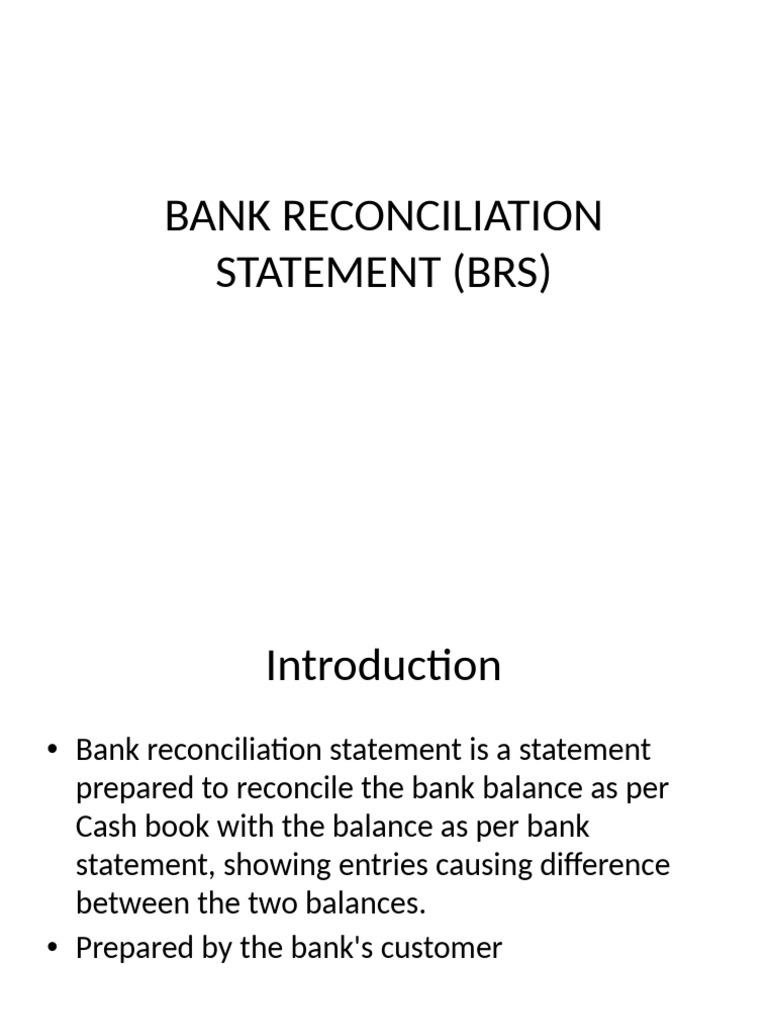 BANK RECONCILIATION STATEMENT (BRS)

Introduction

• Bank reconciliation statement is a statement prepared to reconcile the bank balance as per Cash book with the balance as per bank statement, showing entries causing difference between the two balances.

• Prepared by the bank's customer